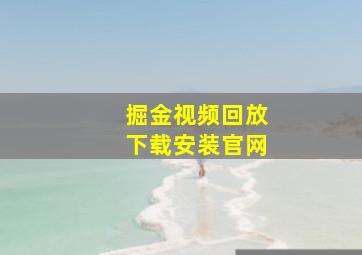 掘金视频回放
下载安装官网